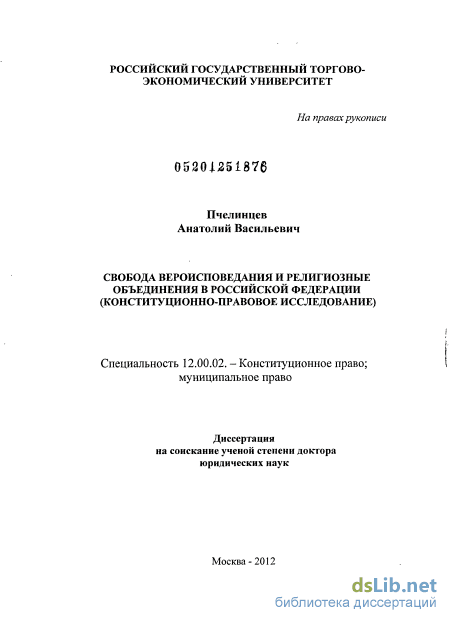 РОССИЙСКИЙ ГОСУДАРСТВЕННЫЙ ТОРГОВО-ЭКОНОМИЧЕСКИЙ УНИВЕРСИТЕТ

На правах рукописи

05201251876

Пчелинцев
Анатолий Васильевич

СВОБОДА ВЕРОИСПОВЕДАНИЯ И РЕЛИГИОЗНЫЕ ОБЪЕДИНЕНИЯ В РОССИЙСКОЙ ФЕДЕРАЦИИ (КОНСТИТУЦИОННО-ПРАВОВОЕ ИССЛЕДОВАНИЕ)

Специальность 12.00.02. – Конституционное право; муниципальное право

Диссертация
на соискание ученой степени доктора
юридических наук

Москва - 2012

dsLib.net
библиотека диссертаций